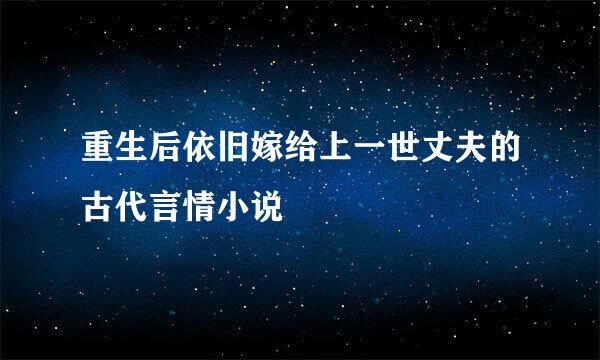 重生后依旧嫁给上一世丈夫的古代言情小说